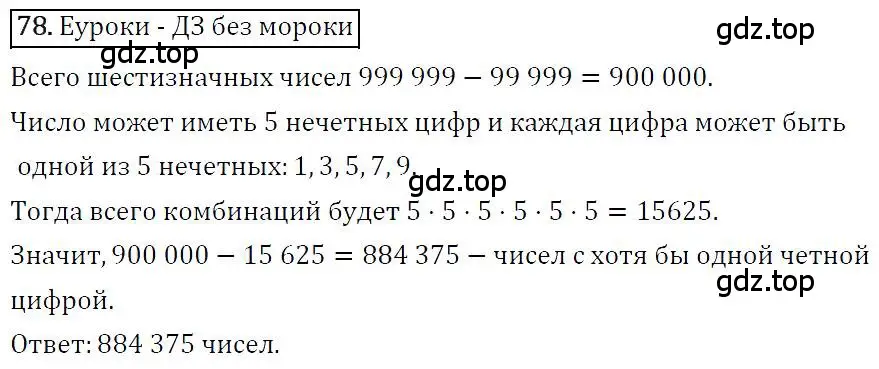 78. Еуроки - ДЗ без мороки

gdz.top

gdz.top

Всего шестизначных чисел $999\,999 - 99\,999 = 900\,000$.

Число может иметь 5 нечетных цифр и каждая цифра может быть одной из 5 нечетных: 1, 3, 5, 7, 9.

gdz.top

Тогда всего комбинаций будет $5 \cdot 5 \cdot 5 \cdot 5 \cdot 5 \cdot 5 = 15625$.

Значит, $900\,000 - 15\,625 = 884\,375$ — чисел с хотя бы одной четной цифрой.

gdz.top

Ответ: 884 375 чисел.